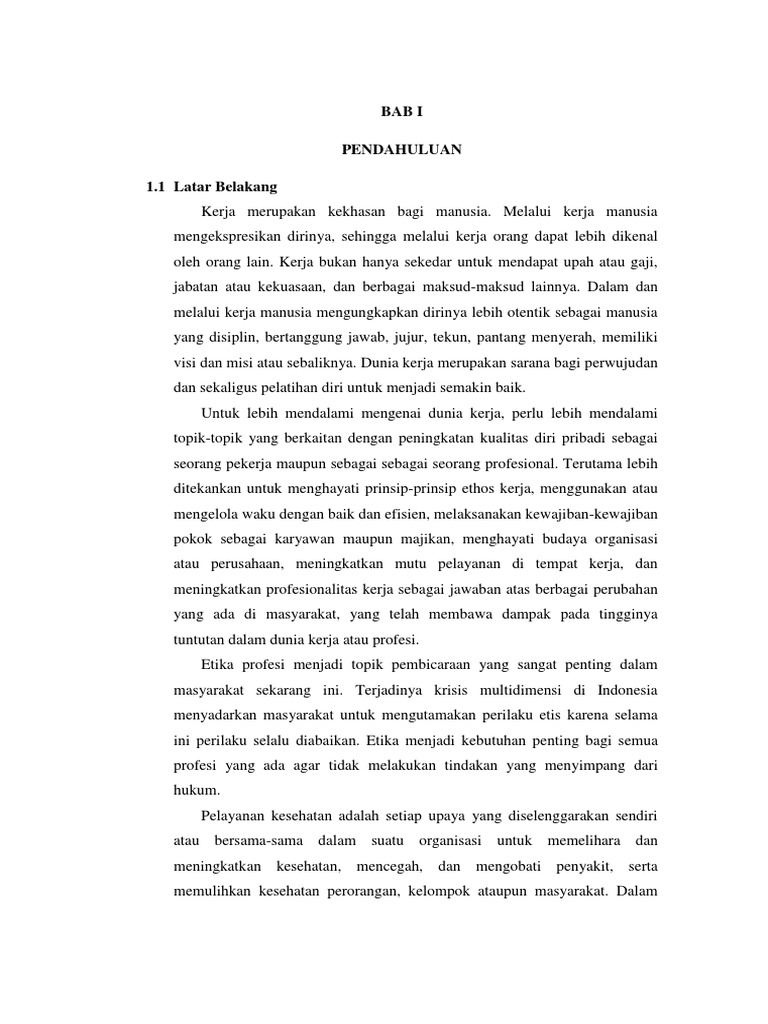 BAB I

PENDAHULUAN

1.1 Latar Belakang

Kerja merupakan kekhasan bagi manusia. Melalui kerja manusia mengekspresikan dirinya, sehingga melalui kerja orang dapat lebih dikenal oleh orang lain. Kerja bukan hanya sekedar untuk mendapat upah atau gaji, jabatan atau kekuasaan, dan berbagai maksud-maksud lainnya. Dalam dan melalui kerja manusia mengungkapkan dirinya lebih otentik sebagai manusia yang disiplin, bertanggung jawab, jujur, tekun, pantang menyerah, memiliki visi dan misi atau sebaliknya. Dunia kerja merupakan sarana bagi perwujudan dan sekaligus pelatihan diri untuk menjadi semakin baik.

Untuk lebih mendalami mengenai dunia kerja, perlu lebih mendalami topik-topik yang berkaitan dengan peningkatan kualitas diri pribadi sebagai seorang pekerja maupun sebagai sebagai seorang profesional. Terutama lebih ditekankan untuk menghayati prinsip-prinsip ethos kerja, menggunakan atau mengelola waku dengan baik dan efisien, melaksanakan kewajiban-kewajiban pokok sebagai karyawan maupun majikan, menghayati budaya organisasi atau perusahaan, meningkatkan mutu pelayanan di tempat kerja, dan meningkatkan profesionalitas kerja sebagai jawaban atas berbagai perubahan yang ada di masyarakat, yang telah membawa dampak pada tingginya tuntutan dalam dunia kerja atau profesi.

Etika profesi menjadi topik pembicaraan yang sangat penting dalam masyarakat sekarang ini. Terjadinya krisis multidimensi di Indonesia menyadarkan masyarakat untuk mengutamakan perilaku etis karena selama ini perilaku selalu diabaikan. Etika menjadi kebutuhan penting bagi semua profesi yang ada agar tidak melakukan tindakan yang menyimpang dari hukum.

Pelayanan kesehatan adalah setiap upaya yang diselenggarakan sendiri atau bersama-sama dalam suatu organisasi untuk memelihara dan meningkatkan kesehatan, mencegah, dan mengobati penyakit, serta memulihkan kesehatan perorangan, kelompok ataupun masyarakat. Dalam